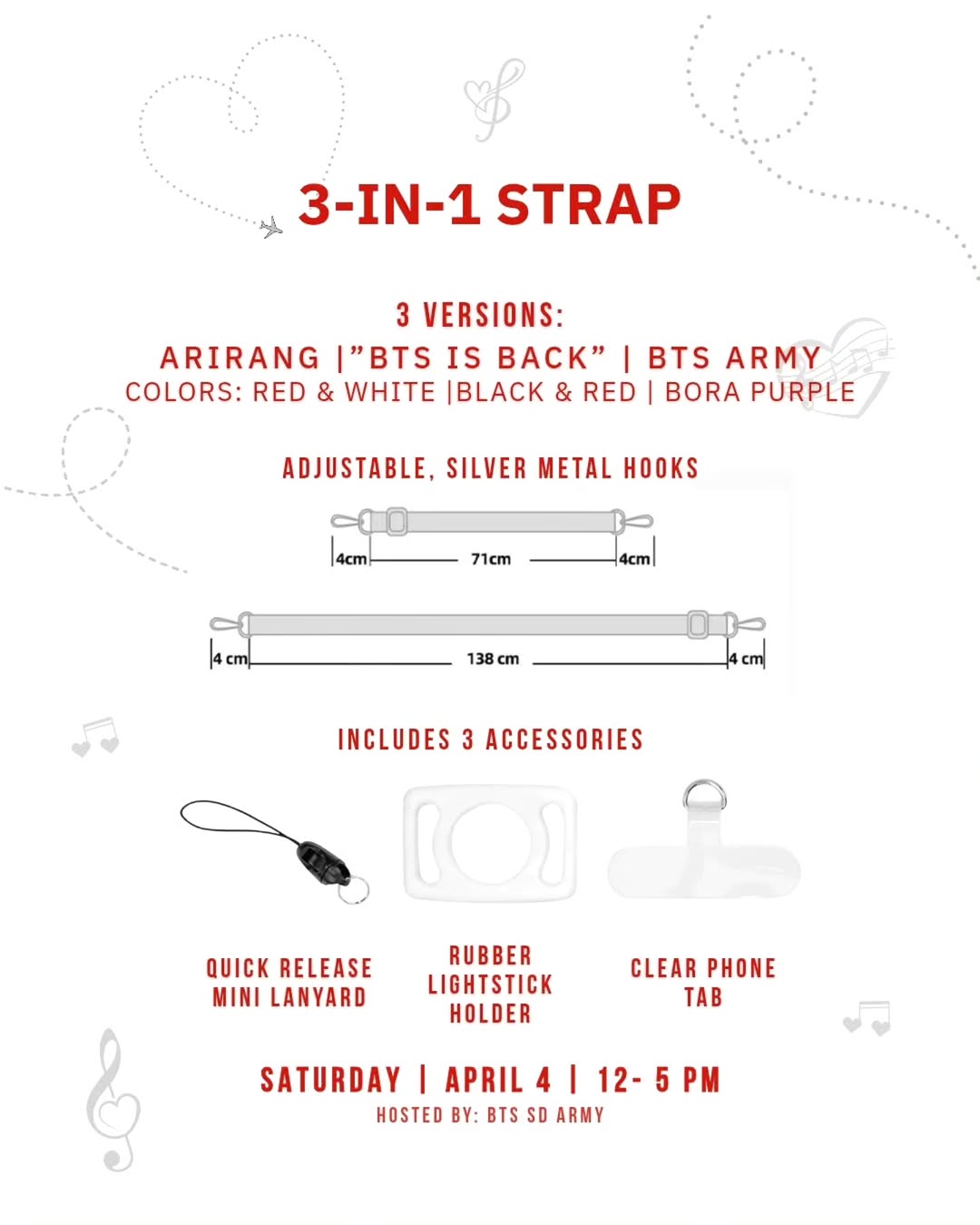 3-IN-1 STRAP

3 VERSIONS:
ARIRANG |"BTS IS BACK" | BTS ARMY
COLORS: RED & WHITE |BLACK & RED | BORA PURPLE

ADJUSTABLE, SILVER METAL HOOKS

4cm 71cm 4cm

4 cm 138 cm 4 cm

INCLUDES 3 ACCESSORIES

QUICK RELEASE MINI LANYARD

RUBBER LIGHTSTICK HOLDER

CLEAR PHONE TAB

SATURDAY | APRIL 4 | 12- 5 PM
HOSTED BY: BTS SD ARMY